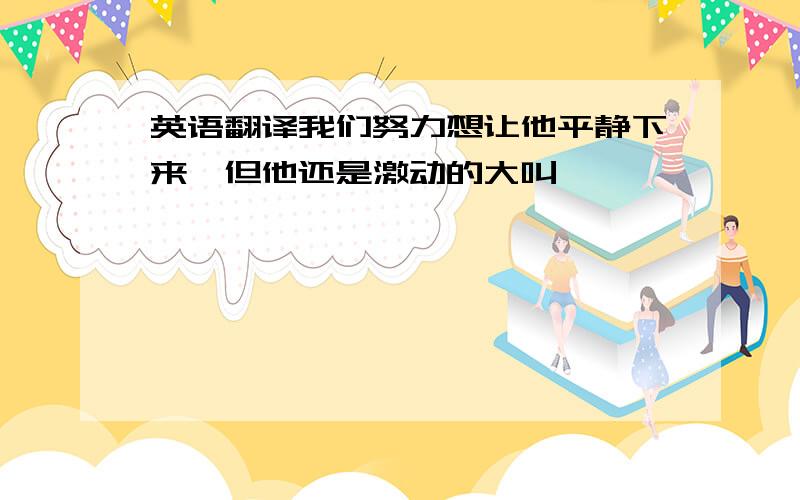 英语翻译我们努力想让他平静下来,但他还是激动的大叫